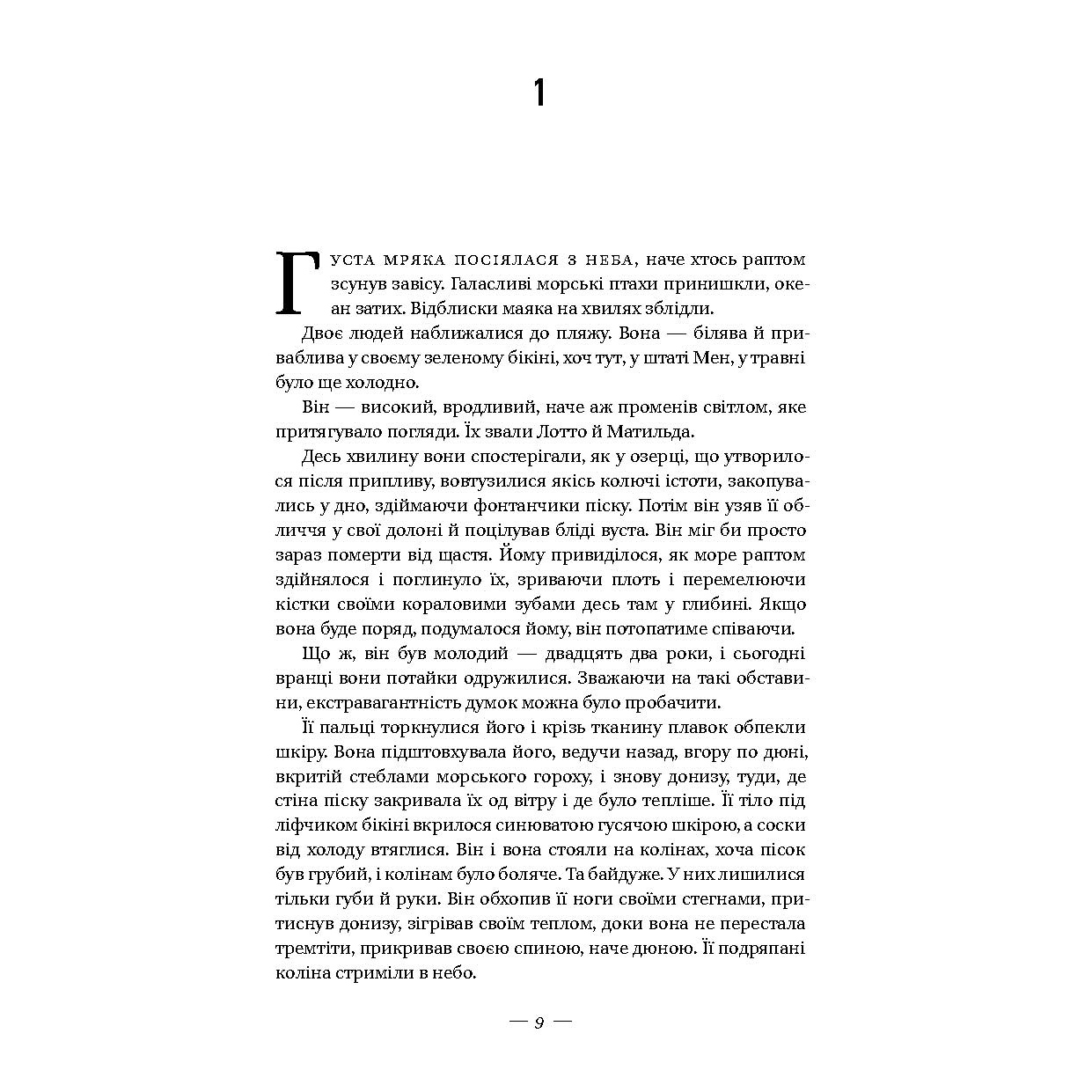 1

Густа мряка посіялася з неба, наче хтось раптом зсунув завісу. Галасливі морські птахи принишкли, океан затих. Відблиски маяка на хвилях зблідли.

Двоє людей наближалися до пляжу. Вона — білява й приваблива у своєму зеленому бікіні, хоч тут, у штаті Мен, у травні було ще холодно.

Він — високий, вродливий, наче аж променів світлом, яке притягувало погляди. Їх звали Лотто й Матильда.

Десь хвилину вони спостерігали, як у озерці, що утворилося після припливу, вовтузилися якісь колючі істоти, закопувались у дно, здіймаючи фонтанчики піску. Потім він узяв її обличчя у свої долоні й поцілував бліді вуста. Він міг би просто зараз померти від щастя. Йому привиділося, як море раптом здійнялося і поглинуло їх, зриваючи плоть і перемелюючи кістки своїми кораловими зубами десь там у глибині. Якщо вона буде поряд, подумалося йому, він потопатиме співаючи.

Що ж, він був молодий — двадцять два роки, і сьогодні вранці вони потайки одружилися. Зважаючи на такі обставини, екстравагантність думок можна було пробачити.

Її пальці торкнулися його і крізь тканину плавок обпекли шкіру. Вона підштовхувала його, ведучи назад, вгору по дюні, вкритій стеблами морського гороху, і знову донизу, туди, де стіна піску закривала їх од вітру і де було тепліше. Її тіло під ліфчиком бікіні вкрилося синюватою гусячою шкірою, а соски від холоду втяглися. Він і вона стояли на колінах, хоча пісок був грубий, і колінам було боляче. Та байдуже. У них лишилися тільки губи й руки. Він обхопив її ноги своїми стегнами, притиснув донизу, зігрівав своїм теплом, доки вона не перестала тремтіти, прикривав своєю спиною, наче дюною. Її подряпані коліна стриміли в небо.

— 9 —